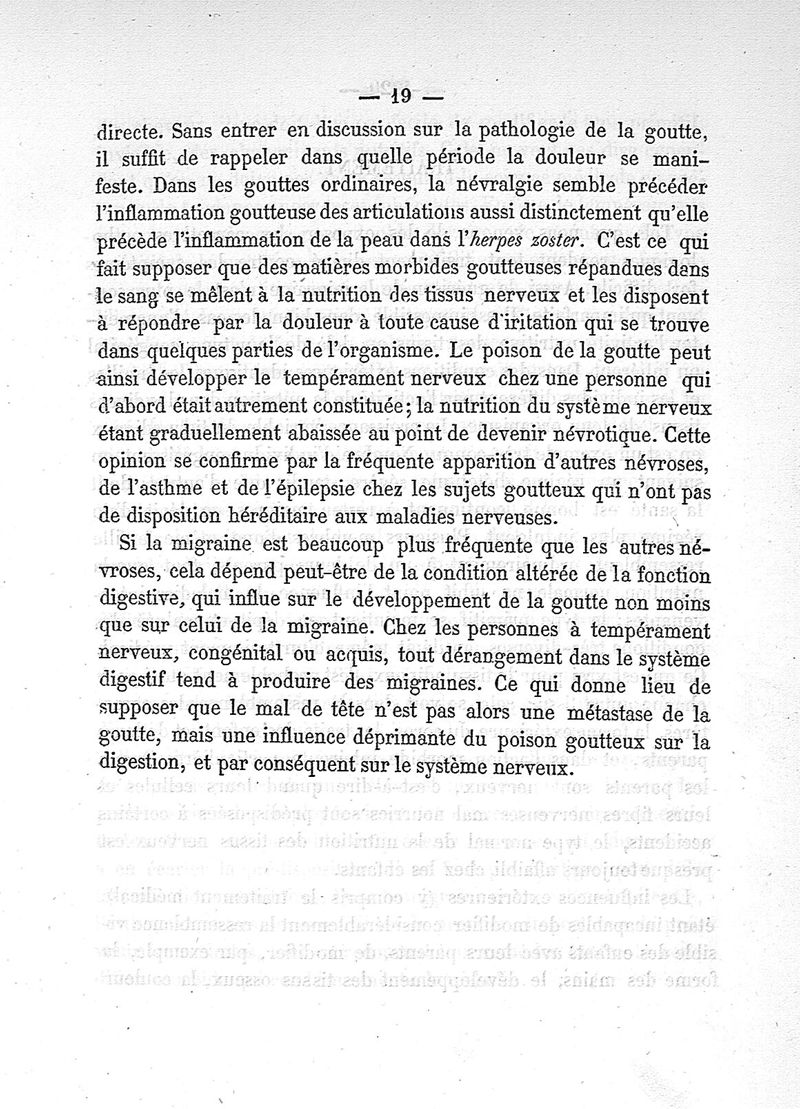 — 19 —

directe. Sans entrer en discussion sur la pathologie de la goutte, il suffit de rappeler dans quelle période la douleur se manifeste. Dans les gouttes ordinaires, la névralgie semble précéder l'inflammation goutteuse des articulations aussi distinctement qu'elle précède l'inflammation de la peau dans l'herpes zoster. C'est ce qui fait supposer que des matières morbides goutteuses répandues dans le sang se mêlent à la nutrition des tissus nerveux et les disposent à répondre par la douleur à toute cause d'iritation qui se trouve dans quelques parties de l'organisme. Le poison de la goutte peut ainsi développer le tempérament nerveux chez une personne qui d'abord était autrement constituée; la nutrition du système nerveux étant graduellement abaissée au point de devenir névrotique. Cette opinion se confirme par la fréquente apparition d'autres névroses, de l'asthme et de l'épilepsie chez les sujets goutteux qui n'ont pas de disposition héréditaire aux maladies nerveuses.

Si la migraine est beaucoup plus fréquente que les autres névroses, cela dépend peut-être de la condition altérée de la fonction digestive, qui influe sur le développement de la goutte non moins que sur celui de la migraine. Chez les personnes à tempérament nerveux, congénital ou acquis, tout dérangement dans le système digestif tend à produire des migraines. Ce qui donne lieu de supposer que le mal de tête n'est pas alors une métastase de la goutte, mais une influence déprimante du poison goutteux sur la digestion, et par conséquent sur le système nerveux.